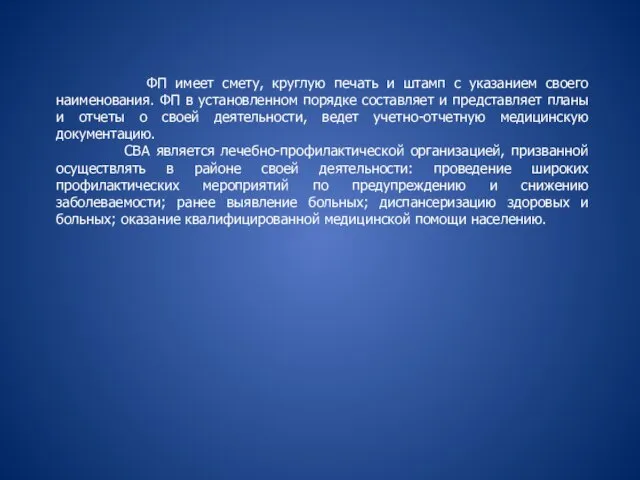 ФП имеет смету, круглую печать и штамп с указанием своего наименования. ФП в установленном порядке составляет и представляет планы и отчеты о своей деятельности, ведет учетно-отчетную медицинскую документацию.

СВА является лечебно-профилактической организацией, призванной осуществлять в районе своей деятельности: проведение широких профилактических мероприятий по предупреждению и снижению заболеваемости; ранее выявление больных; диспансеризацию здоровых и больных; оказание квалифицированной медицинской помощи населению.